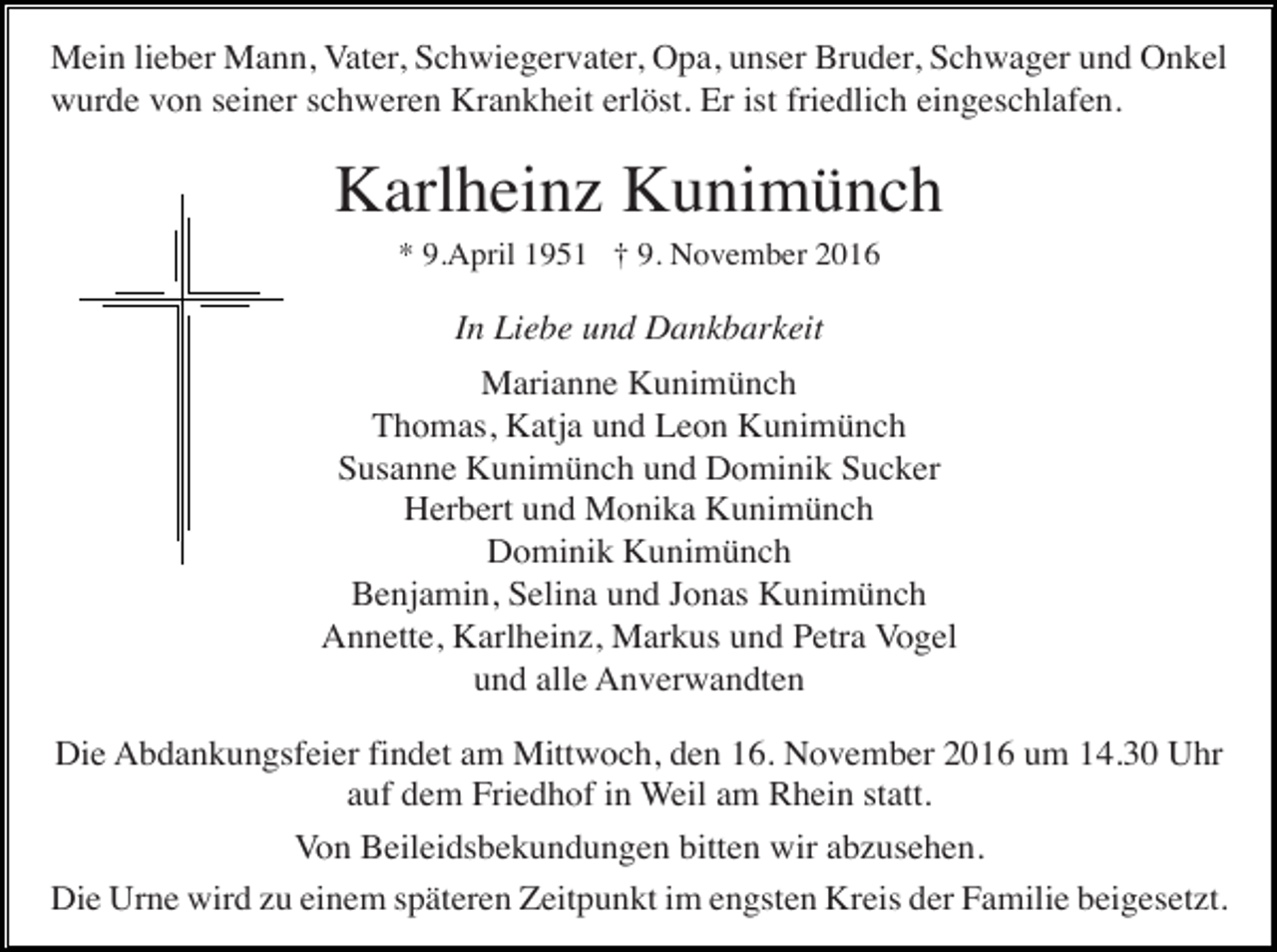 Mein lieber Mann, Vater, Schwiegervater, Opa, unser Bruder, Schwager und Onkel wurde von seiner schweren Krankheit erlöst. Er ist friedlich eingeschlafen.

Karlheinz Kunimünch

* 9.April 1951 † 9. November 2016

In Liebe und Dankbarkeit

Marianne Kunimünch
Thomas, Katja und Leon Kunimünch
Susanne Kunimünch und Dominik Sucker
Herbert und Monika Kunimünch
Dominik Kunimünch
Benjamin, Selina und Jonas Kunimünch
Annette, Karlheinz, Markus und Petra Vogel
und alle Anverwandten

Die Abdankungsfeier findet am Mittwoch, den 16. November 2016 um 14.30 Uhr auf dem Friedhof in Weil am Rhein statt.

Von Beileidsbekundungen bitten wir abzusehen.

Die Urne wird zu einem späteren Zeitpunkt im engsten Kreis der Familie beigesetzt.